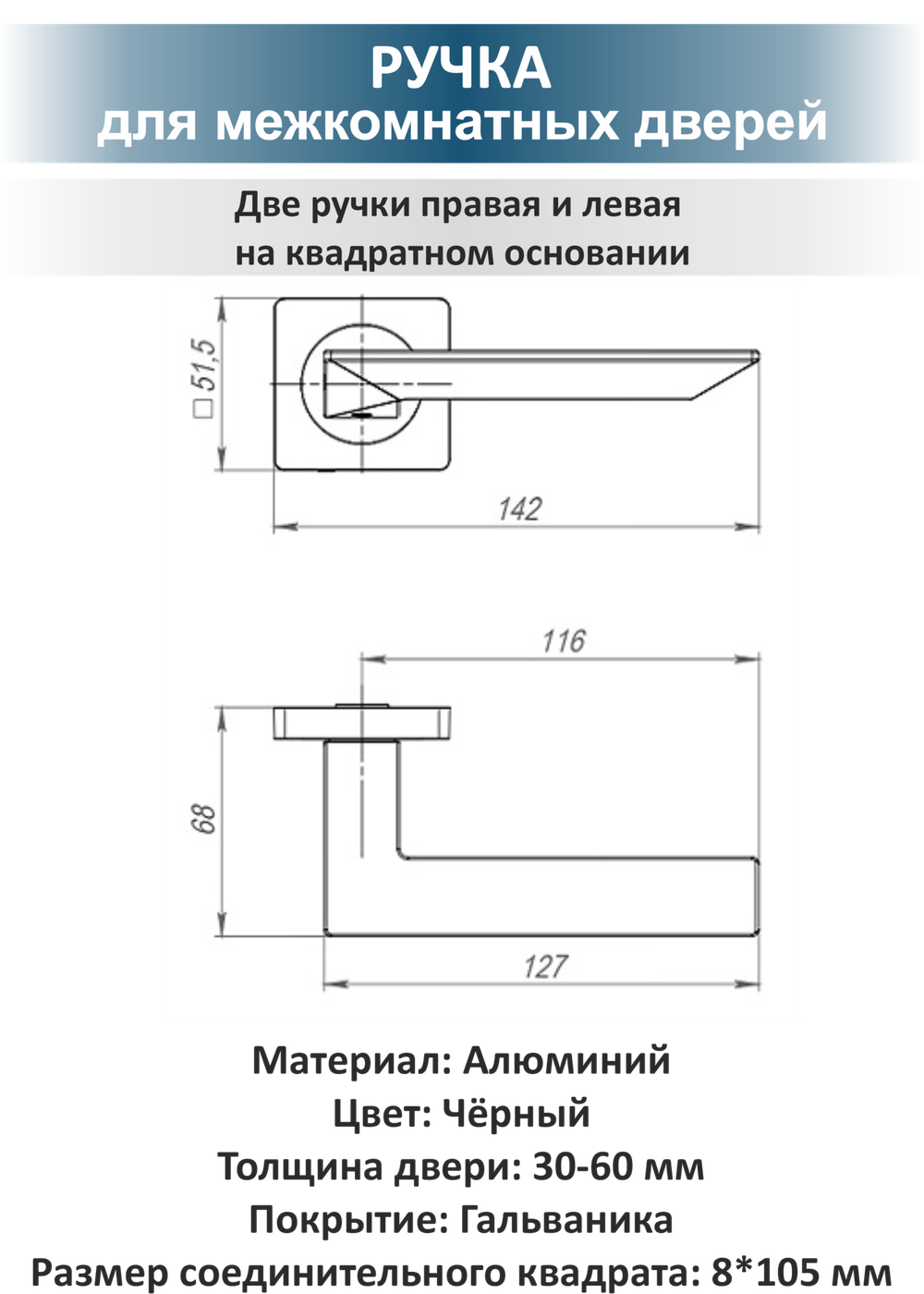 РУЧКА
для межкомнатных дверей

Две ручки правая и левая
на квадратном основании

□51,5

142

116

68

127

Материал: Алюминий
Цвет: Чёрный
Толщина двери: 30-60 мм
Покрытие: Гальваника
Размер соединительного квадрата: 8*105 мм